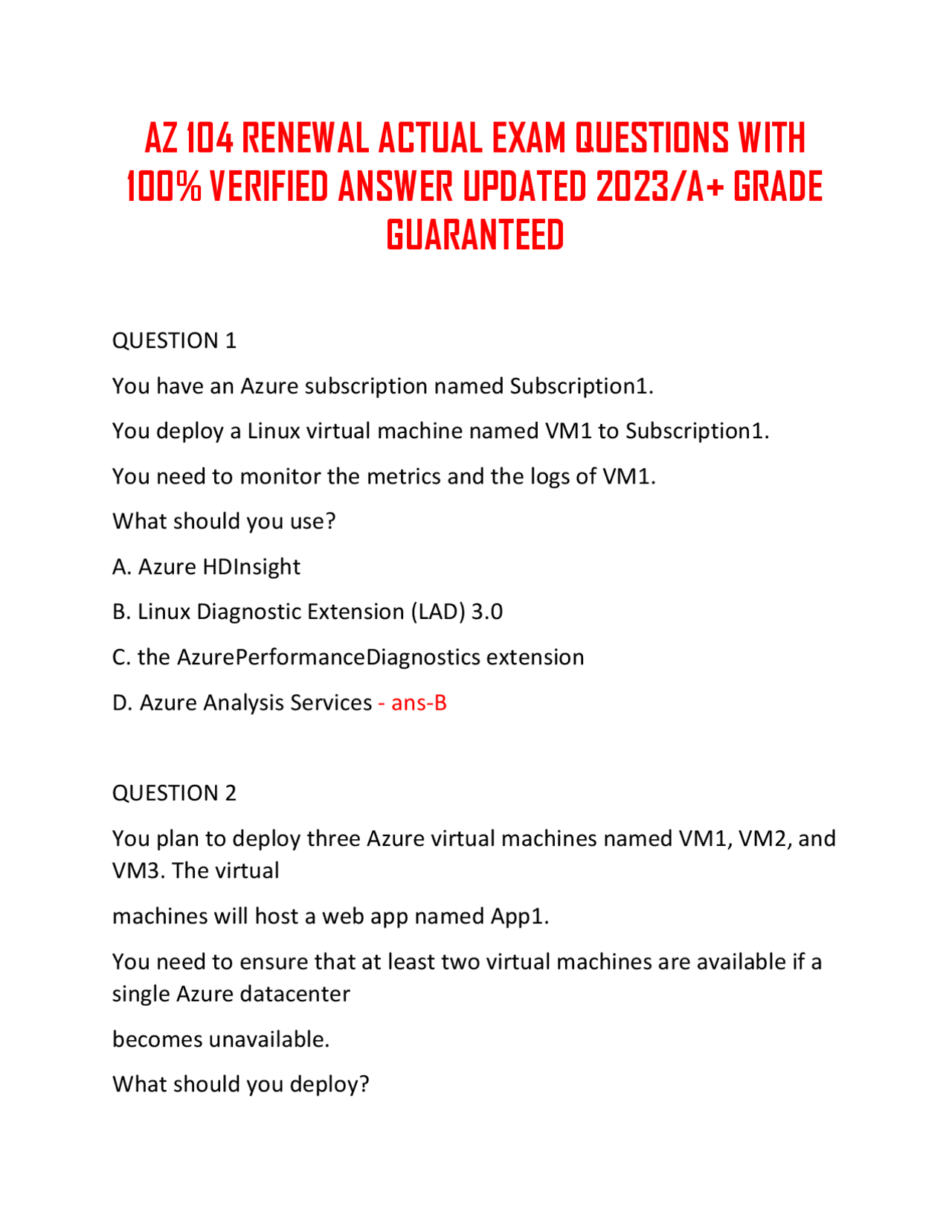 AZ 104 RENEWAL ACTUAL EXAM QUESTIONS WITH 100% VERIFIED ANSWER UPDATED 2023/A+ GRADE GUARANTEED

QUESTION 1

You have an Azure subscription named Subscription1.

You deploy a Linux virtual machine named VM1 to Subscription1.

You need to monitor the metrics and the logs of VM1.

What should you use?

A. Azure HDInsight

B. Linux Diagnostic Extension (LAD) 3.0

C. the AzurePerformanceDiagnostics extension

D. Azure Analysis Services - ans-B

QUESTION 2

You plan to deploy three Azure virtual machines named VM1, VM2, and VM3. The virtual

machines will host a web app named App1.

You need to ensure that at least two virtual machines are available if a single Azure datacenter

becomes unavailable.

What should you deploy?